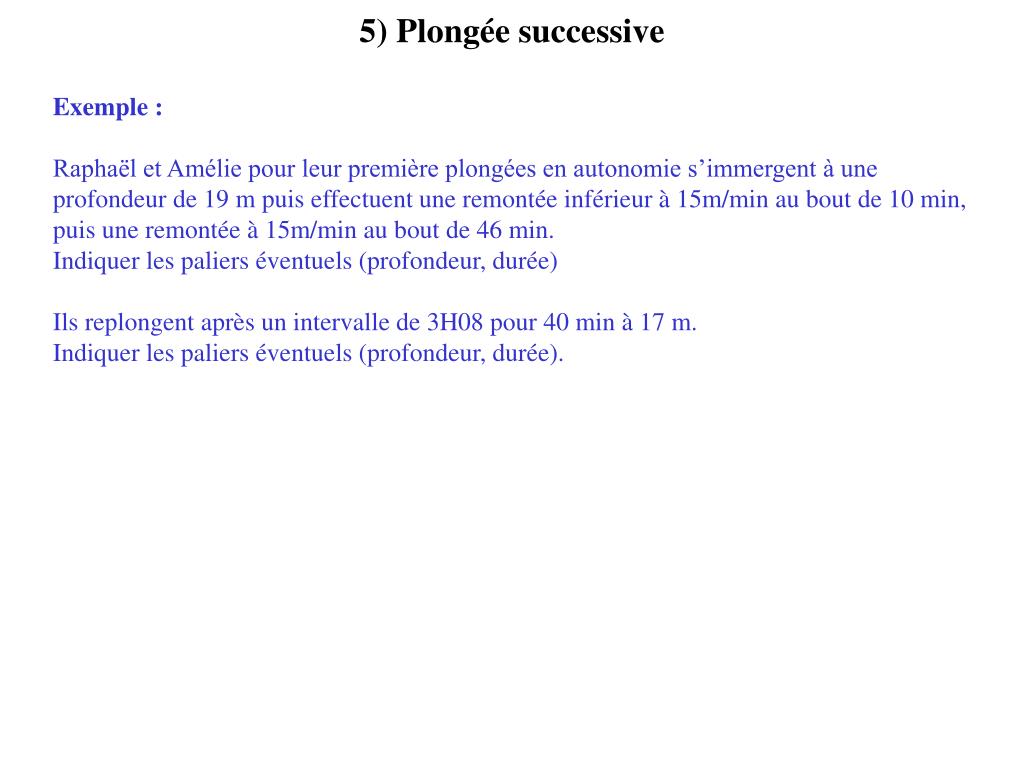 5) Plongée successive

Exemple :

Raphaël et Amélie pour leur première plongées en autonomie s’immergent à une profondeur de 19 m puis effectuent une remontée inférieur à 15m/min au bout de 10 min, puis une remontée à 15m/min au bout de 46 min.
Indiquer les paliers éventuels (profondeur, durée)

Ils replongent après un intervalle de 3H08 pour 40 min à 17 m.
Indiquer les paliers éventuels (profondeur, durée).